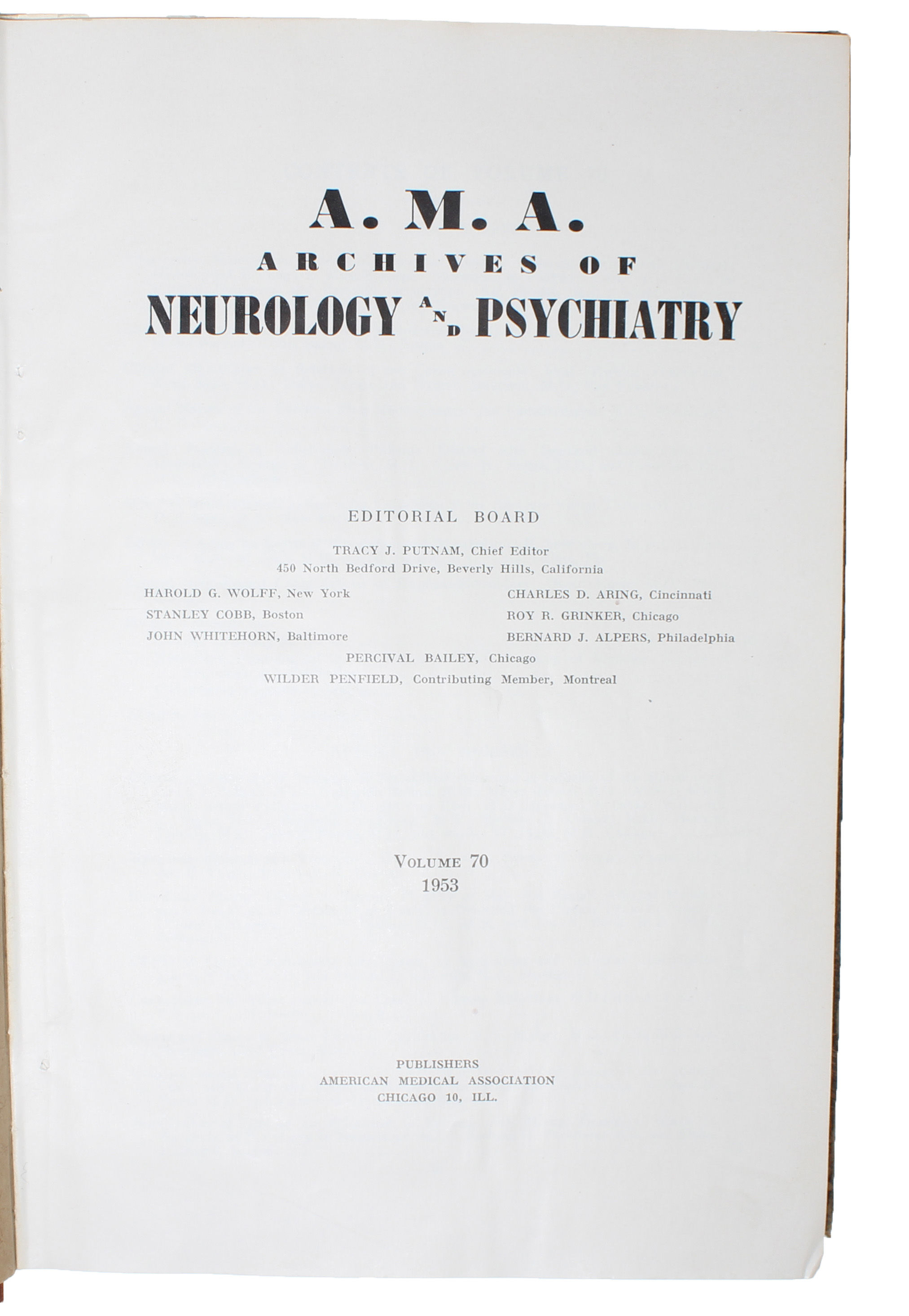 A. M. A.
ARCHIVES OF
NEUROLOGY AND PSYCHIATRY

EDITORIAL BOARD

TRACY J. PUTNAM, Chief Editor
450 North Bedford Drive, Beverly Hills, California

HAROLD G. WOLFF, New York
STANLEY COBB, Boston
JOHN WHITEHORN, Baltimore

CHARLES D. ARING, Cincinnati
ROY R. GRINKER, Chicago
BERNARD J. ALPERS, Philadelphia

PERCIVAL BAILEY, Chicago
WILDER PENFIELD, Contributing Member, Montreal

VOLUME 70
1953

PUBLISHERS
AMERICAN MEDICAL ASSOCIATION
CHICAGO 10, ILL.